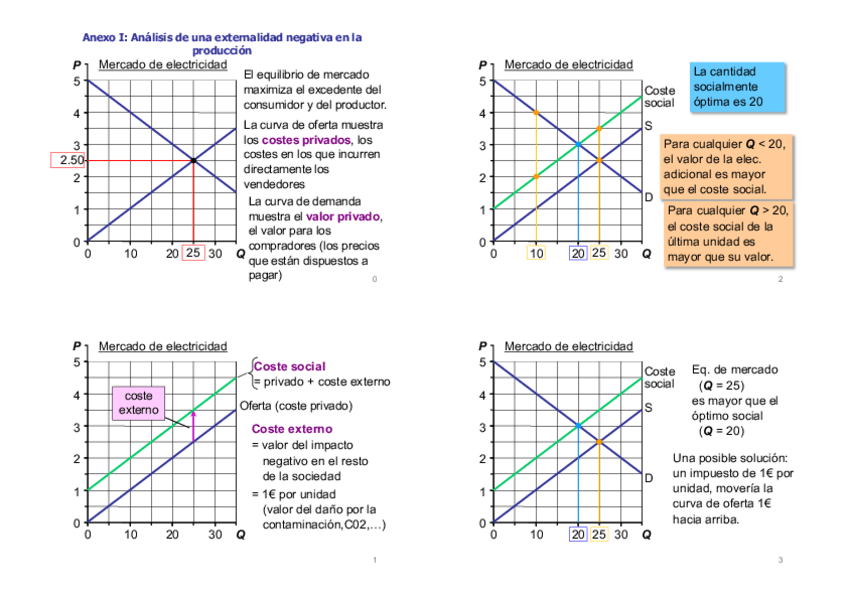 Anexo I: Análisis de una externalidad negativa en la producción

P Mercado de electricidad
5
4
3
2.50
2
1
0
0 10 20 25 30 Q

El equilibrio de mercado maximiza el excedente del consumidor y del productor.

La curva de oferta muestra los costes privados, los costes en los que incurren directamente los vendedores

La curva de demanda muestra el valor privado, el valor para los compradores (los precios que están dispuestos a pagar)

0

P Mercado de electricidad
5
4
3
2
1
0
0 10 20 25 30 Q
Coste social
S
D

La cantidad socialmente óptima es 20

Para cualquier Q < 20, el valor de la elec. adicional es mayor que el coste social.

Para cualquier Q > 20, el coste social de la última unidad es mayor que su valor.

2

P Mercado de electricidad
5
4
3
2
1
0
0 10 20 30 Q

coste externo

Coste social = privado + coste externo

Oferta (coste privado)

Coste externo
= valor del impacto negativo en el resto de la sociedad
= 1€ por unidad (valor del daño por la contaminación,C02,…)

1

P Mercado de electricidad
5
4
3
2
1
0
0 10 20 25 30 Q
Coste social
S
D

Eq. de mercado (Q = 25) es mayor que el óptimo social (Q = 20)

Una posible solución: un impuesto de 1€ por unidad, movería la curva de oferta 1€ hacia arriba.

3